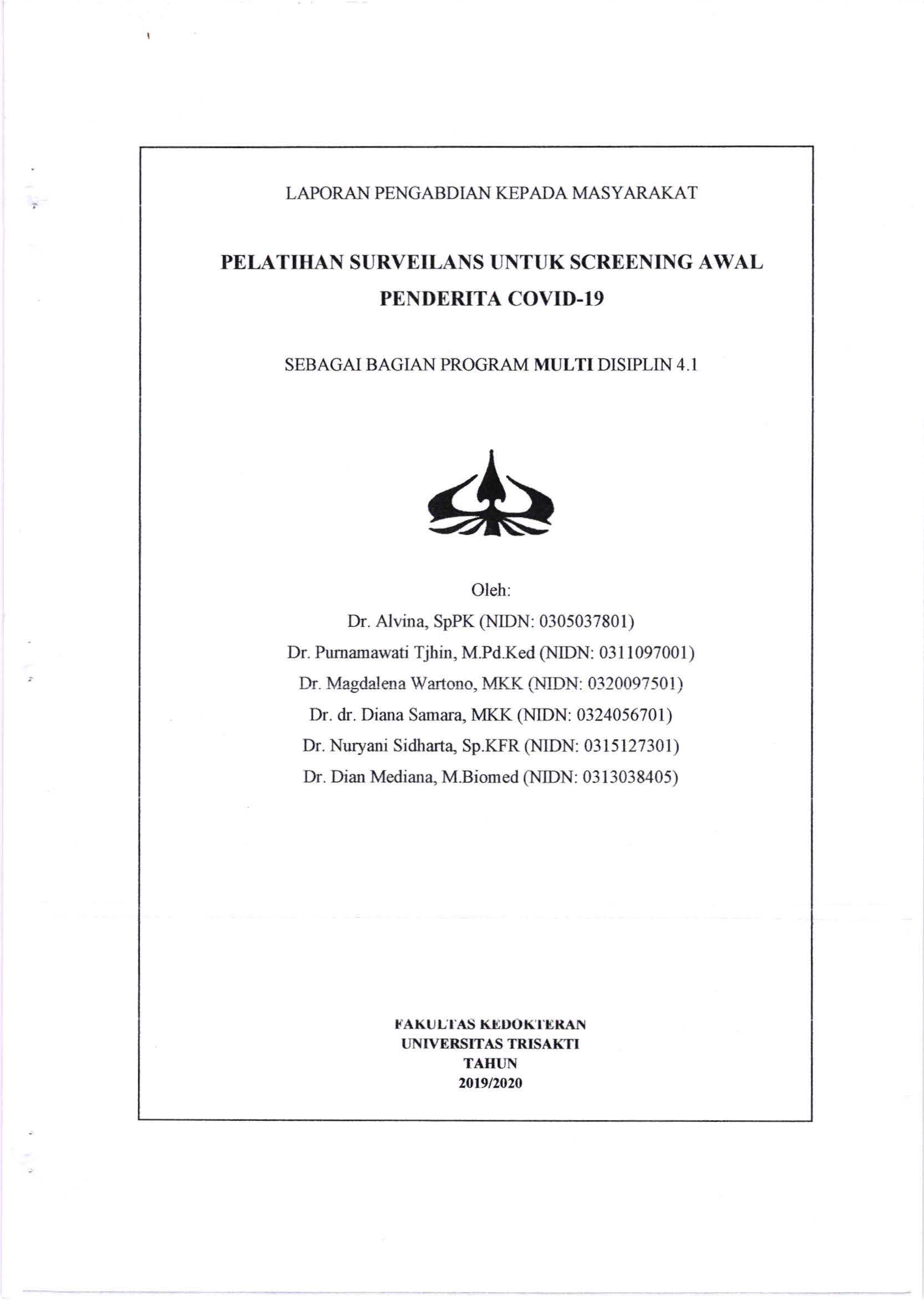 LAPORAN PENGABDIAN KEPADA MASYARAKAT

PELATIHAN SURVEILANS UNTUK SCREENING AWAL PENDERITA COVID-19

SEBAGAI BAGIAN PROGRAM MULTI DISIPLIN 4.1

Oleh:
Dr. Alvina, SpPK (NIDN: 0305037801)
Dr. Purnamawati Tjhin, M.Pd.Ked (NIDN: 0311097001)
Dr. Magdalena Wartono, MKK (NIDN: 0320097501)
Dr. dr. Diana Samara, MKK (NIDN: 0324056701)
Dr. Nuryani Sidharta, Sp.KFR (NIDN: 0315127301)
Dr. Dian Mediana, M.Biomed (NIDN: 0313038405)

FAKULTAS KEDOKTERAN
UNIVERSITAS TRISAKTI
TAHUN
2019/2020